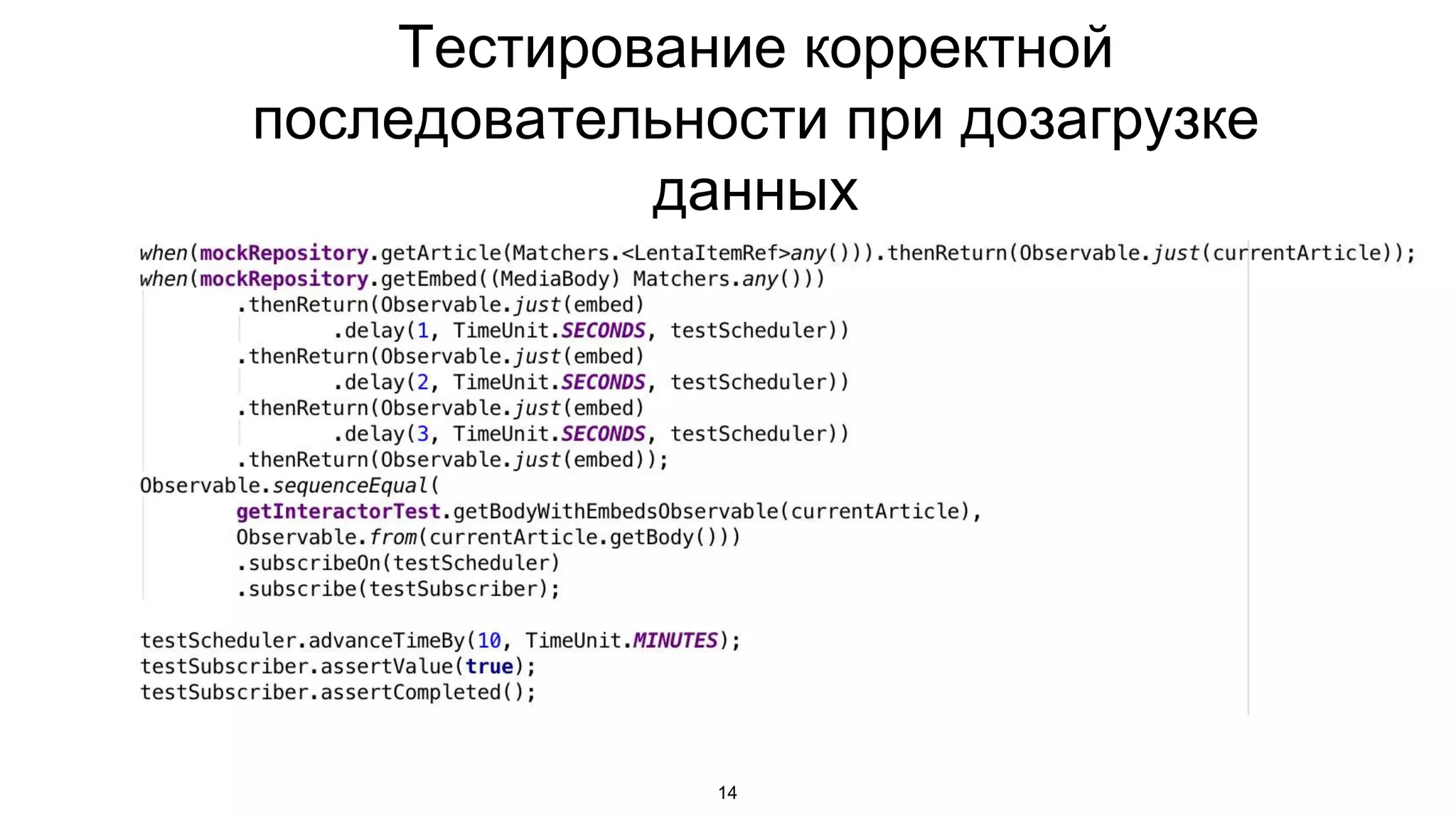 Тестирование корректной последовательности при дозагрузке данных

when(mockRepository.getArticle(Matchers.<LentaItemRef>any())).thenReturn(Observable.just(currentArticle));
when(mockRepository.getEmbed((MediaBody) Matchers.any()))
        .thenReturn(Observable.just(embed)
                .delay(1, TimeUnit.SECONDS, testScheduler))
        .thenReturn(Observable.just(embed)
                .delay(2, TimeUnit.SECONDS, testScheduler))
        .thenReturn(Observable.just(embed)
                .delay(3, TimeUnit.SECONDS, testScheduler))
        .thenReturn(Observable.just(embed));
Observable.sequenceEqual(
        getInteractorTest.getBodyWithEmbedsObservable(currentArticle),
        Observable.from(currentArticle.getBody()))
        .subscribeOn(testScheduler)
        .subscribe(testSubscriber);

testScheduler.advanceTimeBy(10, TimeUnit.MINUTES);
testSubscriber.assertValue(true);
testSubscriber.assertCompleted();

14